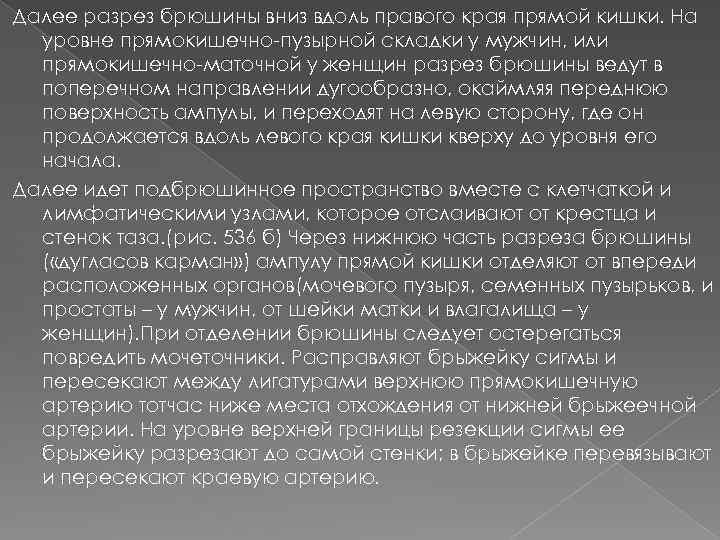 Далее разрез брюшины вниз вдоль правого края прямой кишки. На уровне прямокишечно-пузырной складки у мужчин, или прямокишечно-маточной у женщин разрез брюшины ведут в поперечном направлении дугообразно, окаймляя переднюю поверхность ампулы, и переходят на левую сторону, где он продолжается вдоль левого края кишки кверху до уровня его начала.

Далее идет подбрюшинное пространство вместе с клетчаткой и лимфатическими узлами, которое отслаивают от крестца и стенок таза.(рис. 536 б) Через нижнюю часть разреза брюшины («дугласов карман») ампулу прямой кишки отделяют от впереди расположенных органов(мочевого пузыря, семенных пузырьков, и простаты – у мужчин, от шейки матки и влагалища – у женщин).При отделении брюшины следует остерегаться повредить мочеточники. Расправляют брыжейку сигмы и пересекают между лигатурами верхнюю прямокишечную артерию тотчас ниже места отхождения от нижней брыжеечной артерии. На уровне верхней границы резекции сигмы ее брыжейку разрезают до самой стенки; в брыжейке перевязывают и пересекают краевую артерию.